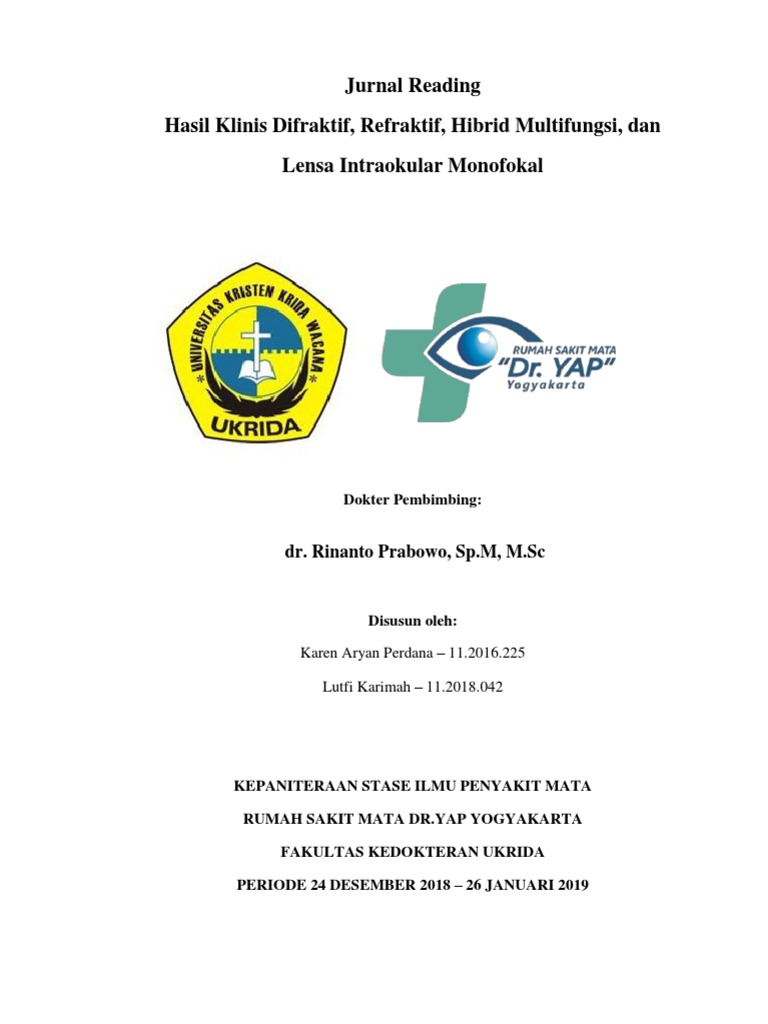 Jurnal Reading

Hasil Klinis Difraktif, Refraktif, Hibrid Multifungsi, dan Lensa Intraokular Monofokal

UNIVERSITAS KRISTEN KRIDA WACANA

UKRIDA

RUMAH SAKIT MATA

"Dr. YAP"

Yogyakarta

Dokter Pembimbing:

dr. Rinanto Prabowo, Sp.M, M.Sc

Disusun oleh:

Karen Aryan Perdana – 11.2016.225

Lutfi Karimah – 11.2018.042

KEPANITERAAN STASE ILMU PENYAKIT MATA

RUMAH SAKIT MATA DR.YAP YOGYAKARTA

FAKULTAS KEDOKTERAN UKRIDA

PERIODE 24 DESEMBER 2018 – 26 JANUARI 2019